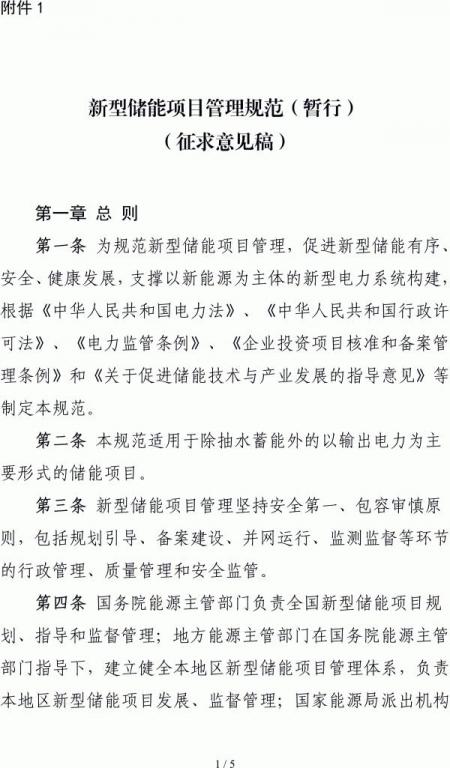 附件 1

新型储能项目管理规范（暂行）
（征求意见稿）

第一章 总 则

第一条 为规范新型储能项目管理，促进新型储能有序、安全、健康发展，支撑以新能源为主体的新型电力系统构建，根据《中华人民共和国电力法》、《中华人民共和国行政许可法》、《电力监管条例》、《企业投资项目核准和备案管理条例》和《关于促进储能技术与产业发展的指导意见》等制定本规范。

第二条 本规范适用于除抽水蓄能外的以输出电力为主要形式的储能项目。

第三条 新型储能项目管理坚持安全第一、包容审慎原则，包括规划引导、备案建设、并网运行、监测监督等环节的行政管理、质量管理和安全监管。

第四条 国务院能源主管部门负责全国新型储能项目规划、指导和监督管理；地方能源主管部门在国务院能源主管部门指导下，建立健全本地区新型储能项目管理体系，负责本地区新型储能项目发展、监督管理；国家能源局派出机构

1 / 5